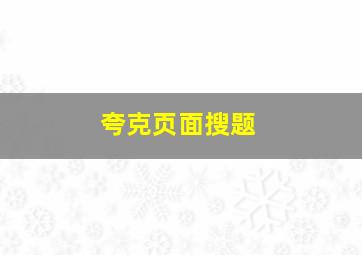 夸克页面搜题